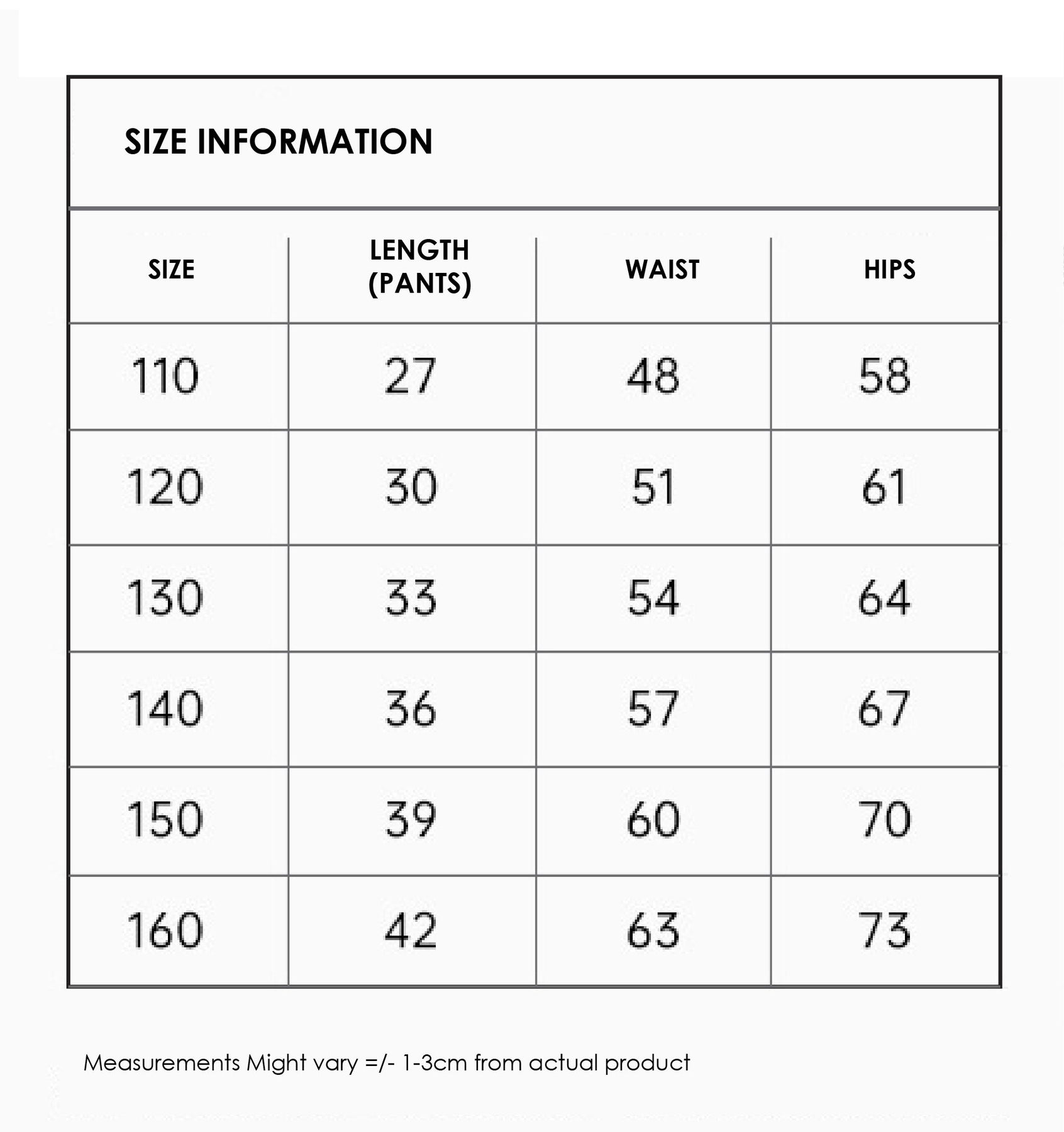 SIZE INFORMATION

| SIZE | LENGTH (PANTS) | WAIST | HIPS |
|---|---|---|---|
| 110 | 27 | 48 | 58 |
| 120 | 30 | 51 | 61 |
| 130 | 33 | 54 | 64 |
| 140 | 36 | 57 | 67 |
| 150 | 39 | 60 | 70 |
| 160 | 42 | 63 | 73 |

Measurements Might vary =/- 1-3cm from actual product